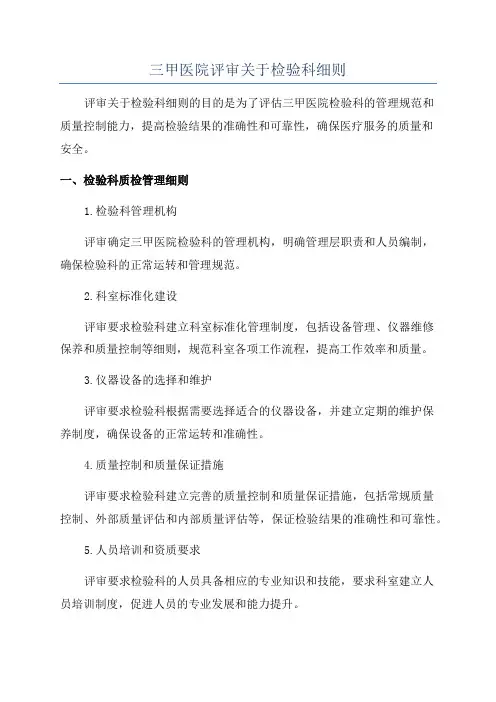 三甲医院评审关于检验科细则

评审关于检验科细则的目的是为了评估三甲医院检验科的管理规范和质量控制能力，提高检验结果的准确性和可靠性，确保医疗服务的质量和安全。

一、检验科质检管理细则

1.检验科管理机构

评审确定三甲医院检验科的管理机构，明确管理层职责和人员编制，确保检验科的正常运转和管理规范。

2.科室标准化建设

评审要求检验科建立科室标准化管理制度，包括设备管理、仪器维修保养和质量控制等细则，规范科室各项工作流程，提高工作效率和质量。

3.仪器设备的选择和维护

评审要求检验科根据需要选择适合的仪器设备，并建立定期的维护保养制度，确保设备的正常运转和准确性。

4.质量控制和质量保证措施

评审要求检验科建立完善的质量控制和质量保证措施，包括常规质量控制、外部质量评估和内部质量评估等，保证检验结果的准确性和可靠性。

5.人员培训和资质要求

评审要求检验科的人员具备相应的专业知识和技能，要求科室建立人员培训制度，促进人员的专业发展和能力提升。